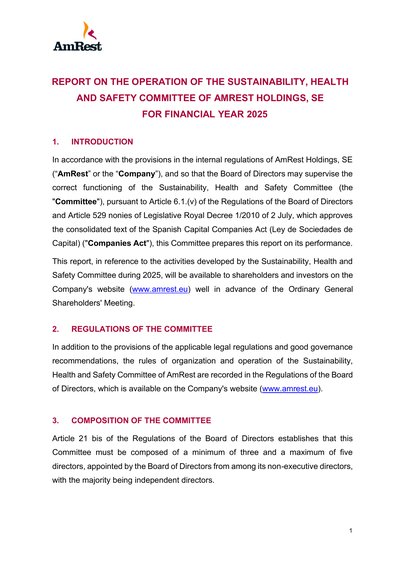 AmRest

REPORT ON THE OPERATION OF THE SUSTAINABILITY, HEALTH AND SAFETY COMMITTEE OF AMREST HOLDINGS, SE FOR FINANCIAL YEAR 2025

1. INTRODUCTION

In accordance with the provisions in the internal regulations of AmRest Holdings, SE ("AmRest" or the "Company"), and so that the Board of Directors may supervise the correct functioning of the Sustainability, Health and Safety Committee (the "Committee"), pursuant to Article 6.1.(v) of the Regulations of the Board of Directors and Article 529 nonies of Legislative Royal Decree 1/2010 of 2 July, which approves the consolidated text of the Spanish Capital Companies Act (Ley de Sociedades de Capital) ("Companies Act"), this Committee prepares this report on its performance.

This report, in reference to the activities developed by the Sustainability, Health and Safety Committee during 2025, will be available to shareholders and investors on the Company's website (www.amrest.eu) well in advance of the Ordinary General Shareholders' Meeting.

2. REGULATIONS OF THE COMMITTEE

In addition to the provisions of the applicable legal regulations and good governance recommendations, the rules of organization and operation of the Sustainability, Health and Safety Committee of AmRest are recorded in the Regulations of the Board of Directors, which is available on the Company's website (www.amrest.eu).

3. COMPOSITION OF THE COMMITTEE

Article 21 bis of the Regulations of the Board of Directors establishes that this Committee must be composed of a minimum of three and a maximum of five directors, appointed by the Board of Directors from among its non-executive directors, with the majority being independent directors.

1